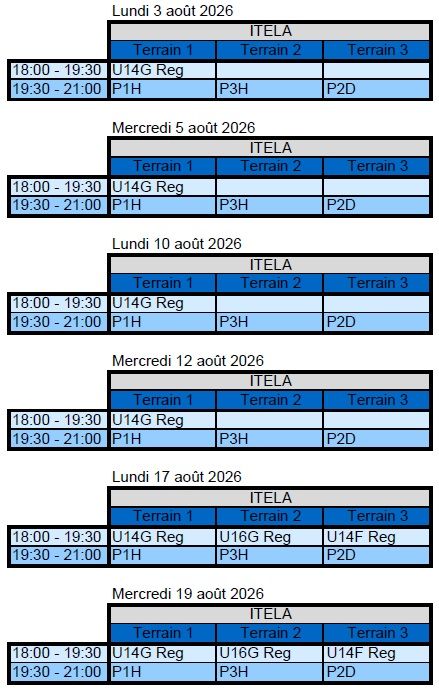 Lundi 3 août 2026

| | ITELA | | |
|---|---|---|---|
| | Terrain 1 | Terrain 2 | Terrain 3 |
| 18:00 - 19:30 | U14G Reg | | |
| 19:30 - 21:00 | P1H | P3H | P2D |

Mercredi 5 août 2026

| | ITELA | | |
|---|---|---|---|
| | Terrain 1 | Terrain 2 | Terrain 3 |
| 18:00 - 19:30 | U14G Reg | | |
| 19:30 - 21:00 | P1H | P3H | P2D |

Lundi 10 août 2026

| | ITELA | | |
|---|---|---|---|
| | Terrain 1 | Terrain 2 | Terrain 3 |
| 18:00 - 19:30 | U14G Reg | | |
| 19:30 - 21:00 | P1H | P3H | P2D |

Mercredi 12 août 2026

| | ITELA | | |
|---|---|---|---|
| | Terrain 1 | Terrain 2 | Terrain 3 |
| 18:00 - 19:30 | U14G Reg | | |
| 19:30 - 21:00 | P1H | P3H | P2D |

Lundi 17 août 2026

| | ITELA | | |
|---|---|---|---|
| | Terrain 1 | Terrain 2 | Terrain 3 |
| 18:00 - 19:30 | U14G Reg | U16G Reg | U14F Reg |
| 19:30 - 21:00 | P1H | P3H | P2D |

Mercredi 19 août 2026

| | ITELA | | |
|---|---|---|---|
| | Terrain 1 | Terrain 2 | Terrain 3 |
| 18:00 - 19:30 | U14G Reg | U16G Reg | U14F Reg |
| 19:30 - 21:00 | P1H | P3H | P2D |